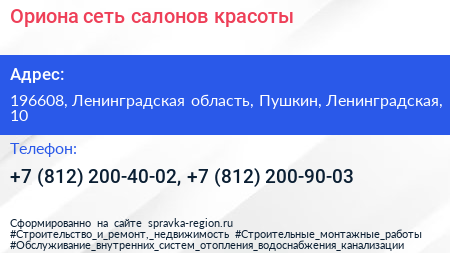 Ориона сеть салонов красоты

Адрес:

196608, Ленинградская область, Пушкин, Ленинградская, 10

Телефон:

+7 (812) 200-40-02, +7 (812) 200-90-03

Сформированно на сайте spravka-region.ru
#Строительство_и_ремонт,_недвижимость #Строительные_монтажные_работы #Обслуживание_внутренних_систем_отопления_водоснабжения_канализации